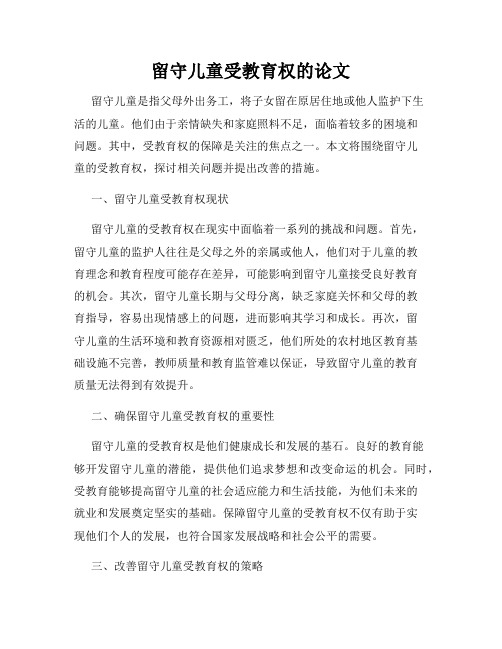 留守儿童受教育权的论文

留守儿童是指父母外出务工，将子女留在原居住地或他人监护下生活的儿童。他们由于亲情缺失和家庭照料不足，面临着较多的困境和问题。其中，受教育权的保障是关注的焦点之一。本文将围绕留守儿童的受教育权，探讨相关问题并提出改善的措施。

一、留守儿童受教育权现状

留守儿童的受教育权在现实中面临着一系列的挑战和问题。首先，留守儿童的监护人往往是父母之外的亲属或他人，他们对于儿童的教育理念和教育程度可能存在差异，可能影响到留守儿童接受良好教育的机会。其次，留守儿童长期与父母分离，缺乏家庭关怀和父母的教育指导，容易出现情感上的问题，进而影响其学习和成长。再次，留守儿童的生活环境和教育资源相对匮乏，他们所处的农村地区教育基础设施不完善，教师质量和教育监管难以保证，导致留守儿童的教育质量无法得到有效提升。

二、确保留守儿童受教育权的重要性

留守儿童的受教育权是他们健康成长和发展的基石。良好的教育能够开发留守儿童的潜能，提供他们追求梦想和改变命运的机会。同时，受教育能够提高留守儿童的社会适应能力和生活技能，为他们未来的就业和发展奠定坚实的基础。保障留守儿童的受教育权不仅有助于实现他们个人的发展，也符合国家发展战略和社会公平的需要。

三、改善留守儿童受教育权的策略